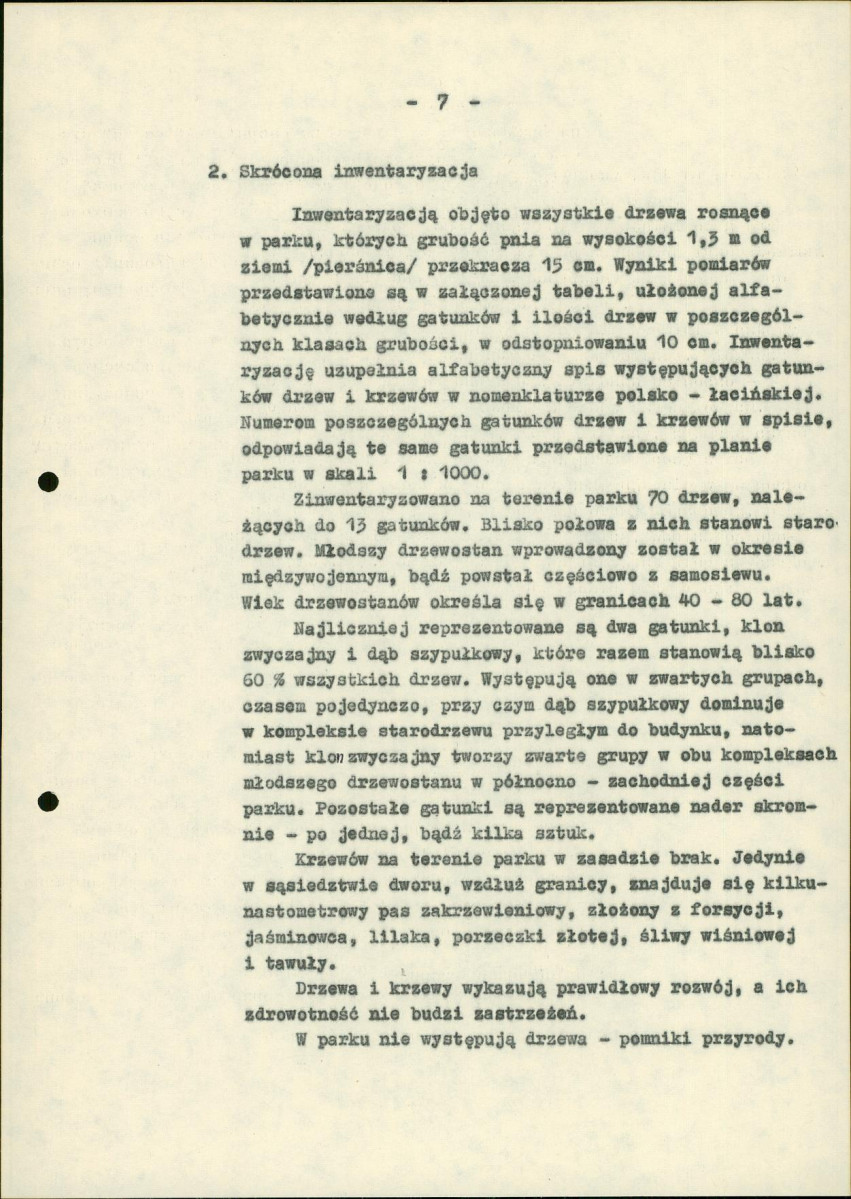 - 7 -

2. Skrócona inwentaryzacja

Inwentaryzacją objęto wszystkie drzewa rosnące w parku, których grubość pnia na wysokości 1,3 m od ziemi /pierśnica/ przekracza 15 cm. Wyniki pomiarów przedstawione są w załączonej tabeli, ułożonej alfabetycznie według gatunków i ilości drzew w poszczególnych klasach grubości, w odstopniowaniu 10 cm. Inwentaryzację uzupełnia alfabetyczny spis występujących gatunków drzew i krzewów w nomenklaturze polsko - łacińskiej. Numerom poszczególnych gatunków drzew i krzewów w spisie, odpowiadają te same gatunki przedstawione na planie parku w skali 1 : 1000.

Zinwentaryzowano na terenie parku 70 drzew, należących do 13 gatunków. Blisko połowa z nich stanowi starodrzew. Młodszy drzewostan wprowadzony został w okresie międzywojennym, bądź powstał częściowo z samosiewu. Wiek drzewostanów określa się w granicach 40 - 80 lat.

Najliczniej reprezentowane są dwa gatunki, klon zwyczajny i dąb szypułkowy, które razem stanowią blisko 60 % wszystkich drzew. Występują one w zwartych grupach, czasem pojedynczo, przy czym dąb szypułkowy dominuje w kompleksie starodrzewu przyległym do budynku, natomiast klon zwyczajny tworzy zwarte grupy w obu kompleksach młodszego drzewostanu w północno - zachodniej części parku. Pozostałe gatunki są reprezentowane nader skromnie - po jednej, bądź kilka sztuk.

Krzewów na terenie parku w zasadzie brak. Jedynie w sąsiedztwie dworu, wzdłuż granicy, znajduje się kilkunastometrowy pas zakrzewieniowy, złożony z forsycji, jaśminowca, lilaka, porzeczki złotej, śliwy wiśniowej i tawuły.

Drzewa i krzewy wykazują prawidłowy rozwój, a ich zdrowotność nie budzi zastrzeżeń.

W parku nie występują drzewa - pomniki przyrody.